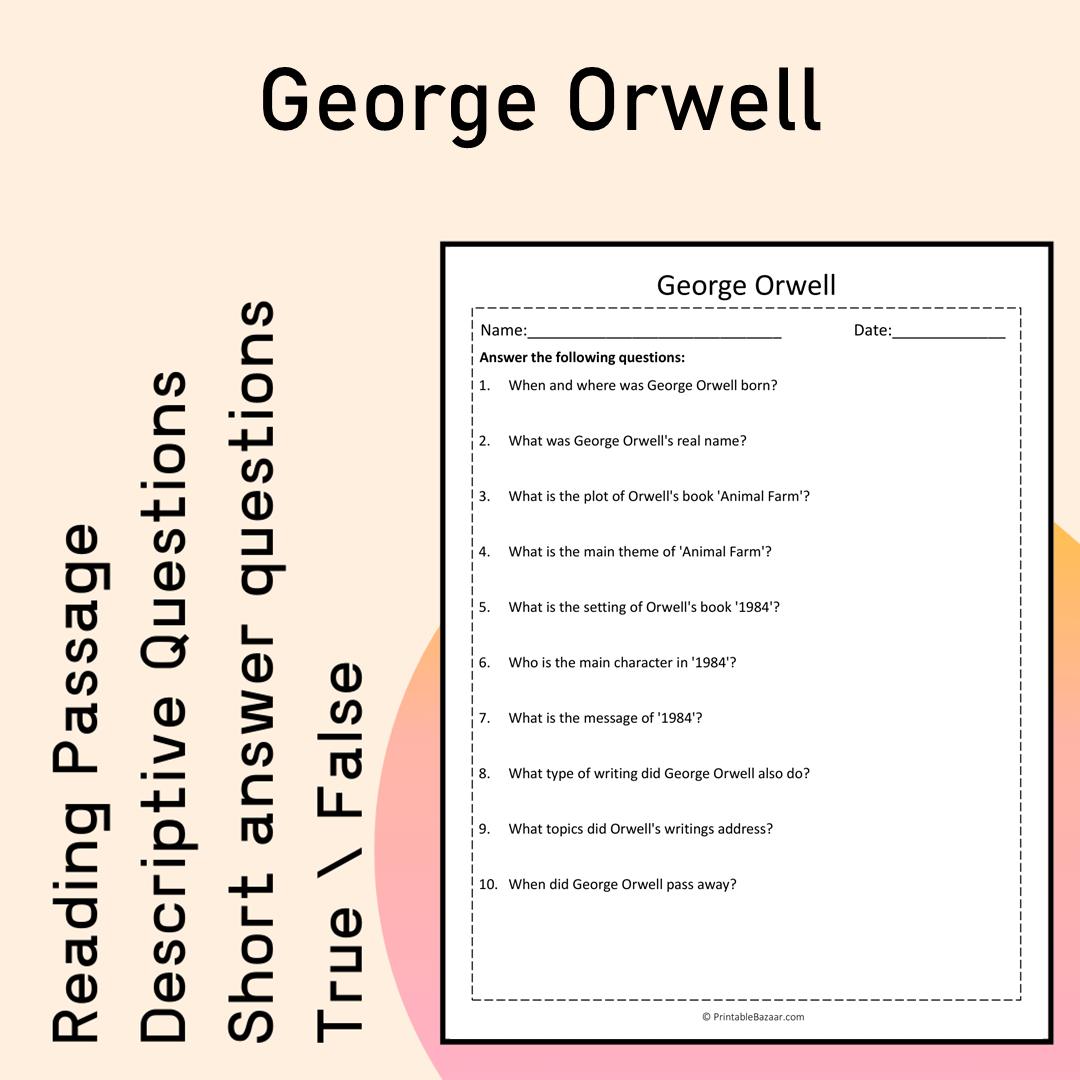 George Orwell

Reading Passage
Descriptive Questions
Short answer questions
True \ False

George Orwell

Name:____ Date:____

Answer the following questions:

1. When and where was George Orwell born?

2. What was George Orwell's real name?

3. What is the plot of Orwell's book 'Animal Farm'?

4. What is the main theme of 'Animal Farm'?

5. What is the setting of Orwell's book '1984'?

6. Who is the main character in '1984'?

7. What is the message of '1984'?

8. What type of writing did George Orwell also do?

9. What topics did Orwell's writings address?

10. When did George Orwell pass away?

© PrintableBazaar.com